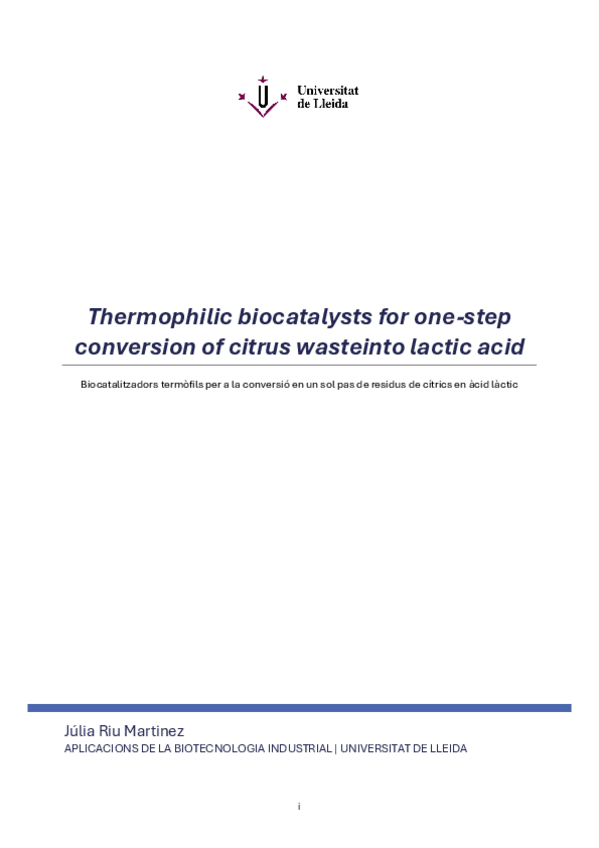 Universitat de Lleida

Thermophilic biocatalysts for one-step conversion of citrus wasteinto lactic acid

Biocatalitzadors termòfils per a la conversió en un sol pas de residus de cítrics en àcid làctic

Júlia Riu Martinez
APLICACIONS DE LA BIOTECNOLOGIA INDUSTRIAL | UNIVERSITAT DE LLEIDA

i